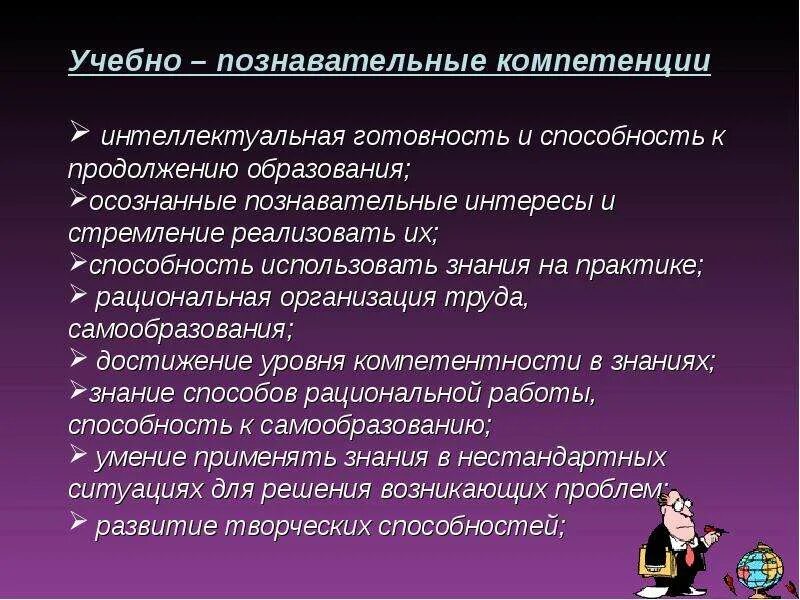 Учебно – познавательные компетенции

➢ интеллектуальная готовность и способность к продолжению образования;
➢осознанные познавательные интересы и стремление реализовать их;
➢способность использовать знания на практике;
➢ рациональная организация труда, самообразования;
➢ достижение уровня компетентности в знаниях;
➢знание способов рациональной работы, способность к самообразованию;
➢ умение применять знания в нестандартных ситуациях для решения возникающих проблем;
➢ развитие творческих способностей;